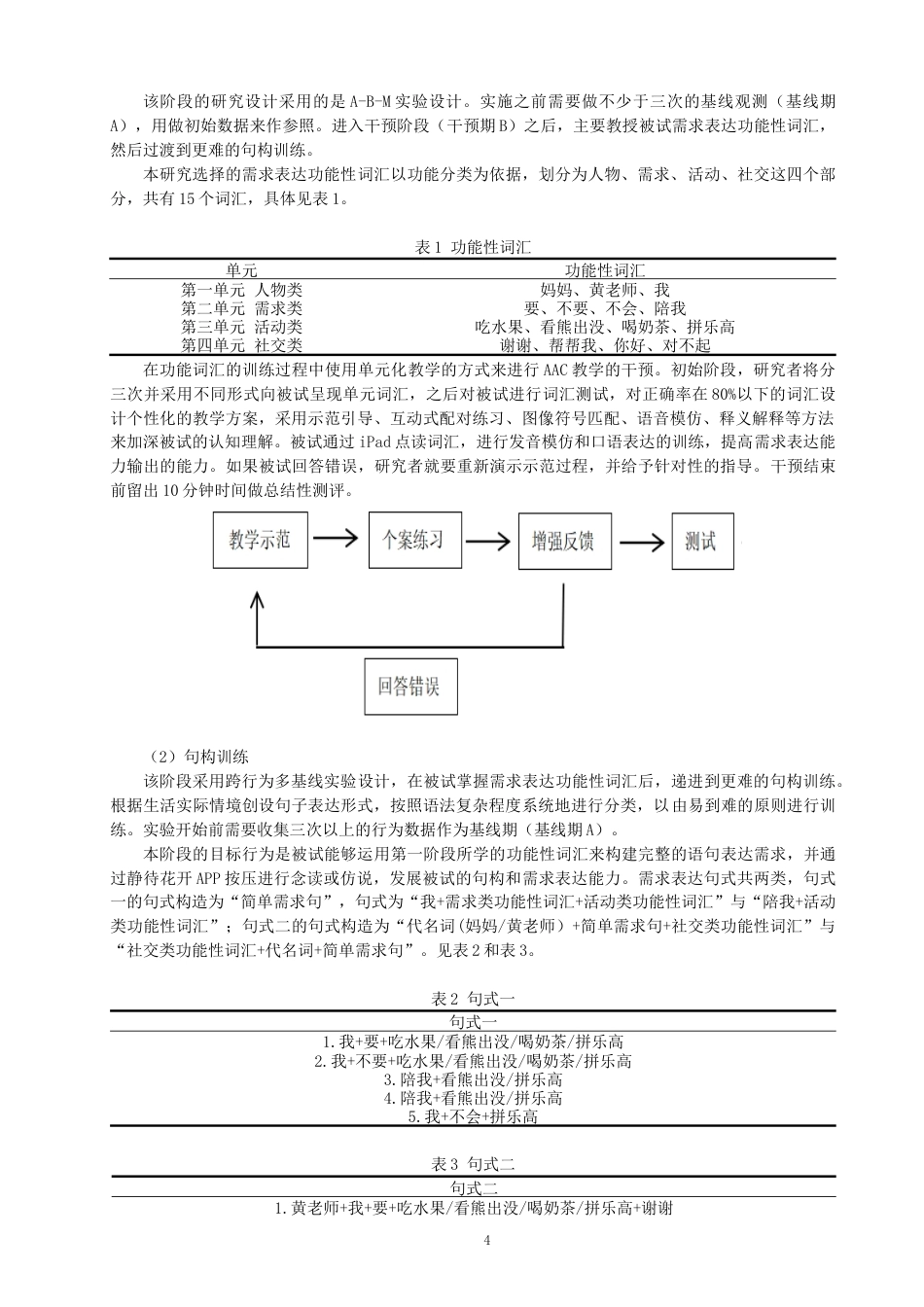 该阶段的研究设计采用的是 A-B-M 实验设计。实施之前需要做不少于三次的基线观测（基线期 A），用做初始数据来作参照。进入干预阶段（干预期 B）之后，主要教授被试需求表达功能性词汇，然后过渡到更难的句构训练。

本研究选择的需求表达功能性词汇以功能分类为依据，划分为人物、需求、活动、社交这四个部分，共有 15 个词汇，具体见表 1。

表 1 功能性词汇

| 单元 | 功能性词汇 |
|---|---|
| 第一单元 人物类 | 妈妈、黄老师、我 |
| 第二单元 需求类 | 要、不要、不会、陪我 |
| 第三单元 活动类 | 吃水果、看熊出没、喝奶茶、拼乐高 |
| 第四单元 社交类 | 谢谢、帮帮我、你好、对不起 |

在功能词汇的训练过程中使用单元化教学的方式来进行 AAC 教学的干预。初始阶段，研究者将分三次并采用不同形式向被试呈现单元词汇，之后对被试进行词汇测试，对正确率在 80%以下的词汇设计个性化的教学方案，采用示范引导、互动式配对练习、图像符号匹配、语音模仿、释义解释等方法来加深被试的认知理解。被试通过 iPad 点读词汇，进行发音模仿和口语表达的训练，提高需求表达能力输出的能力。如果被试回答错误，研究者就要重新演示示范过程，并给予针对性的指导。干预结束前留出 10 分钟时间做总结性测评。

教学示范
个案练习
增强反馈
测试
回答错误

（2）句构训练

该阶段采用跨行为多基线实验设计，在被试掌握需求表达功能性词汇后，递进到更难的句构训练。根据生活实际情境创设句子表达形式，按照语法复杂程度系统地进行分类，以由易到难的原则进行训练。实验开始前需要收集三次以上的行为数据作为基线期（基线期 A）。

本阶段的目标行为是被试能够运用第一阶段所学的功能性词汇来构建完整的语句表达需求，并通过静待花开 APP 按压进行念读或仿说，发展被试的句构和需求表达能力。需求表达句式共两类，句式一的句式构造为“简单需求句”，句式为“我+需求类功能性词汇+活动类功能性词汇”与“陪我+活动类功能性词汇”；句式二的句式构造为“代名词（妈妈/黄老师）+简单需求句+社交类功能性词汇”与“社交类功能性词汇+代名词+简单需求句”。见表 2 和表 3。

表 2 句式一

| 句式一 |
|---|
| 1.我+要+吃水果/看熊出没/喝奶茶/拼乐高 |
| 2.我+不要+吃水果/看熊出没/喝奶茶/拼乐高 |
| 3.陪我+看熊出没/拼乐高 |
| 4.陪我+看熊出没/拼乐高 |
| 5.我+不会+拼乐高 |

表 3 句式二

| 句式二 |
|---|
| 1.黄老师+我+要+吃水果/看熊出没/喝奶茶/拼乐高+谢谢 |

4